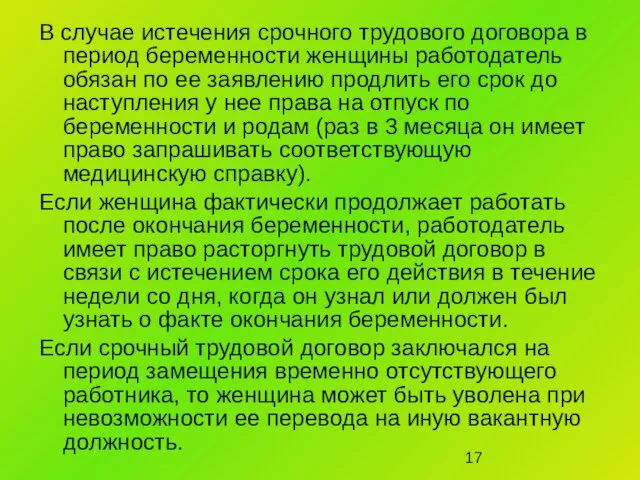 В случае истечения срочного трудового договора в период беременности женщины работодатель обязан по ее заявлению продлить его срок до наступления у нее права на отпуск по беременности и родам (раз в 3 месяца он имеет право запрашивать соответствующую медицинскую справку).

Если женщина фактически продолжает работать после окончания беременности, работодатель имеет право расторгнуть трудовой договор в связи с истечением срока его действия в течение недели со дня, когда он узнал или должен был узнать о факте окончания беременности.

Если срочный трудовой договор заключался на период замещения временно отсутствующего работника, то женщина может быть уволена при невозможности ее перевода на иную вакантную должность.

17